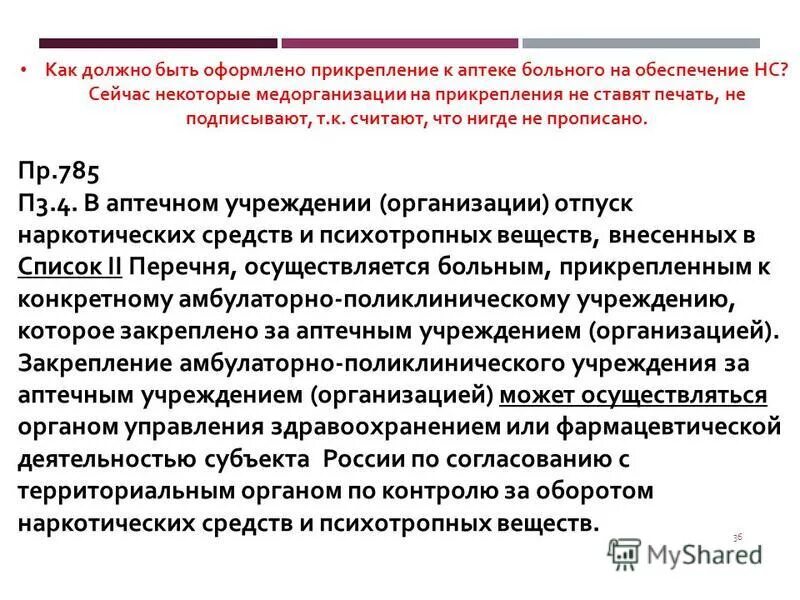 • Как должно быть оформлено прикрепление к аптеке больного на обеспечение НС? Сейчас некоторые медорганизации на прикрепления не ставят печать, не подписывают, т.к. считают, что нигде не прописано.

Пр.785
П3.4. В аптечном учреждении (организации) отпуск наркотических средств и психотропных веществ, внесенных в Список II Перечня, осуществляется больным, прикрепленным к конкретному амбулаторно-поликлиническому учреждению, которое закреплено за аптечным учреждением (организацией). Закрепление амбулаторно-поликлинического учреждения за аптечным учреждением (организацией) может осуществляться органом управления здравоохранением или фармацевтической деятельностью субъекта России по согласованию с территориальным органом по контролю за оборотом наркотических средств и психотропных веществ.

36

MyShared